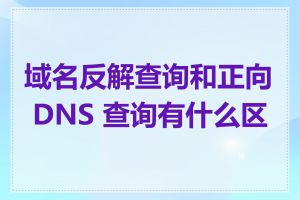 域名反解查询和正向 DNS 查询有什么区